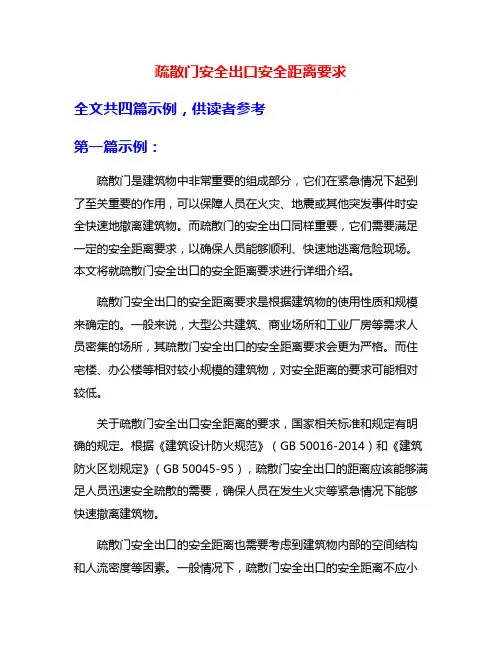 疏散门安全出口安全距离要求

全文共四篇示例，供读者参考

第一篇示例：

疏散门是建筑物中非常重要的组成部分，它们在紧急情况下起到了至关重要的作用，可以保障人员在火灾、地震或其他突发事件时安全快速地撤离建筑物。而疏散门的安全出口同样重要，它们需要满足一定的安全距离要求，以确保人员能够顺利、快速地逃离危险现场。本文将就疏散门安全出口的安全距离要求进行详细介绍。

疏散门安全出口的安全距离要求是根据建筑物的使用性质和规模来确定的。一般来说，大型公共建筑、商业场所和工业厂房等需求人员密集的场所，其疏散门安全出口的安全距离要求会更为严格。而住宅楼、办公楼等相对较小规模的建筑物，对安全距离的要求可能相对较低。

关于疏散门安全出口安全距离的要求，国家相关标准和规定有明确的规定。根据《建筑设计防火规范》（GB 50016-2014）和《建筑防火区划规定》（GB 50045-95），疏散门安全出口的距离应该能够满足人员迅速安全疏散的需要，确保人员在发生火灾等紧急情况下能够快速撤离建筑物。

疏散门安全出口的安全距离也需要考虑到建筑物内部的空间结构和人流密度等因素。一般情况下，疏散门安全出口的安全距离不应小